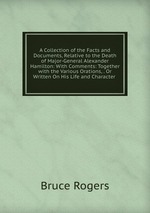 A Collection of the Facts and Documents, Relative to the Death of Major-General Alexander Hamilton: With Comments: Together with the Various Orations, . Or Written On His Life and Character

Bruce Rogers